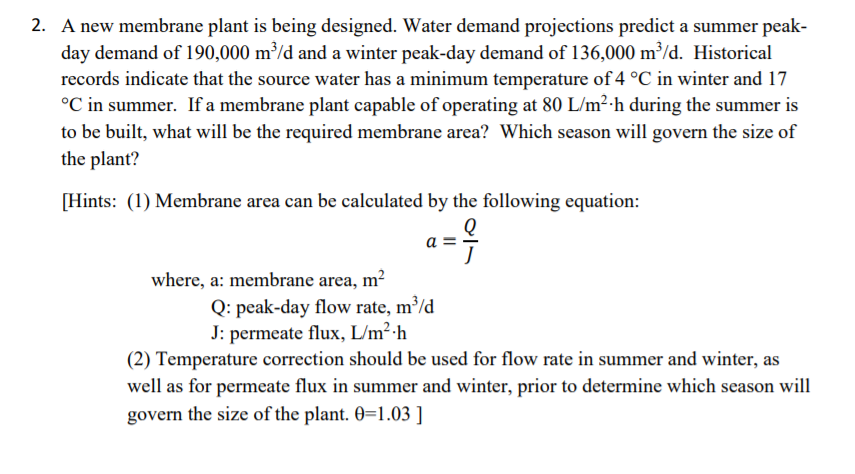 2. A new membrane plant is being designed. Water demand projections predict a summer peak-day demand of 190,000 $m^3/d$ and a winter peak-day demand of 136,000 $m^3/d$. Historical records indicate that the source water has a minimum temperature of 4 °C in winter and 17 °C in summer. If a membrane plant capable of operating at 80 $L/m^2 \cdot h$ during the summer is to be built, what will be the required membrane area? Which season will govern the size of the plant?

[Hints: (1) Membrane area can be calculated by the following equation:

$a = \frac{Q}{J}$

where, a: membrane area, $m^2$
Q: peak-day flow rate, $m^3/d$
J: permeate flux, $L/m^2 \cdot h$

(2) Temperature correction should be used for flow rate in summer and winter, as well as for permeate flux in summer and winter, prior to determine which season will govern the size of the plant. $\theta$=1.03 ]